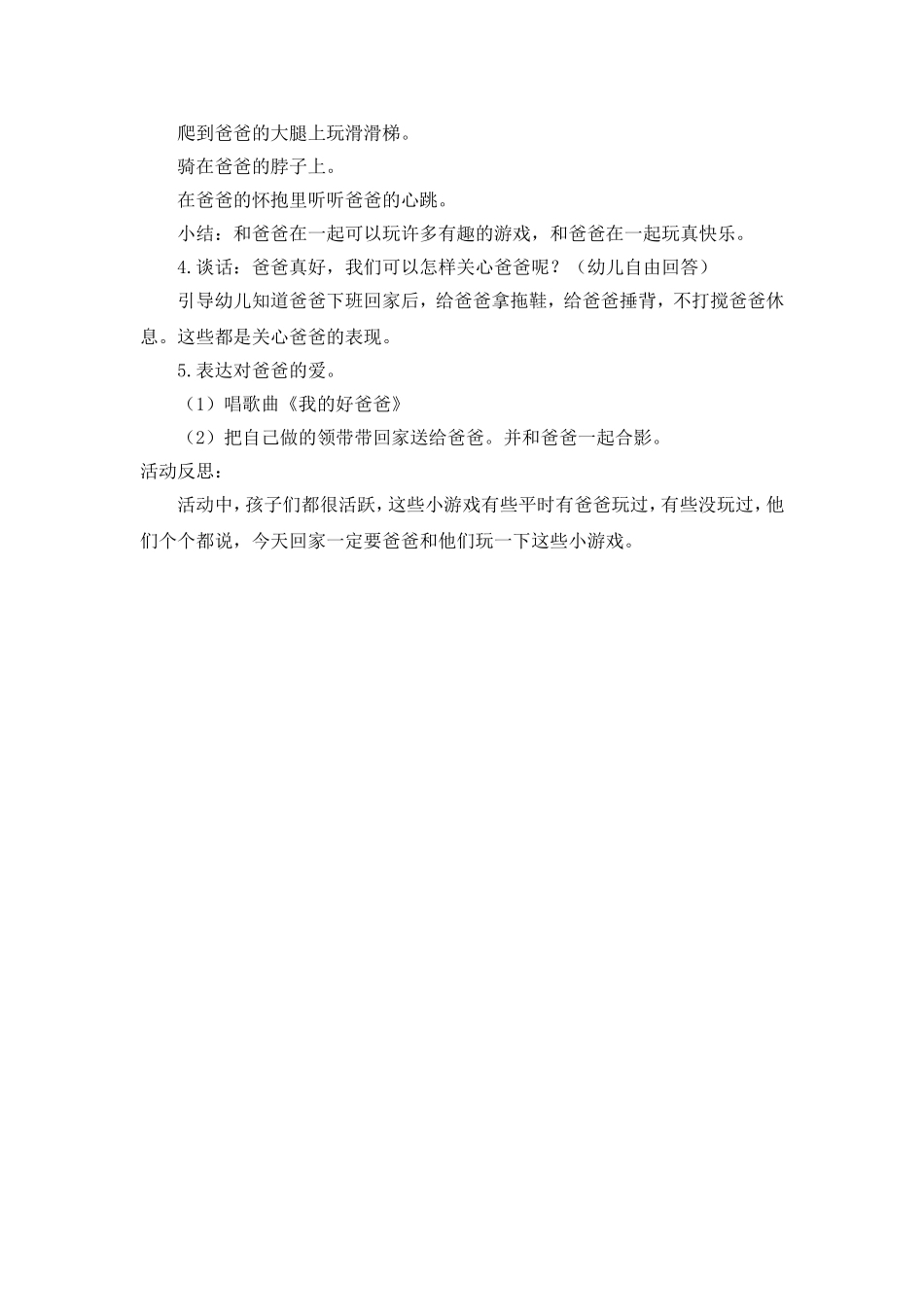 爬到爸爸的大腿上玩滑滑梯。

骑在爸爸的脖子上。

在爸爸的怀抱里听听爸爸的心跳。

小结：和爸爸在一起可以玩许多有趣的游戏，和爸爸在一起玩真快乐。

4.谈话：爸爸真好，我们可以怎样关心爸爸呢？（幼儿自由回答）

引导幼儿知道爸爸下班回家后，给爸爸拿拖鞋，给爸爸捶背，不打搅爸爸休息。这些都是关心爸爸的表现。

5.表达对爸爸的爱。

（1）唱歌曲《我的好爸爸》

（2）把自己做的领带带回家送给爸爸。并和爸爸一起合影。

活动反思：

活动中，孩子们都很活跃，这些小游戏有些平时有爸爸玩过，有些没玩过，他们个个都说，今天回家一定要爸爸和他们玩一下这些小游戏。